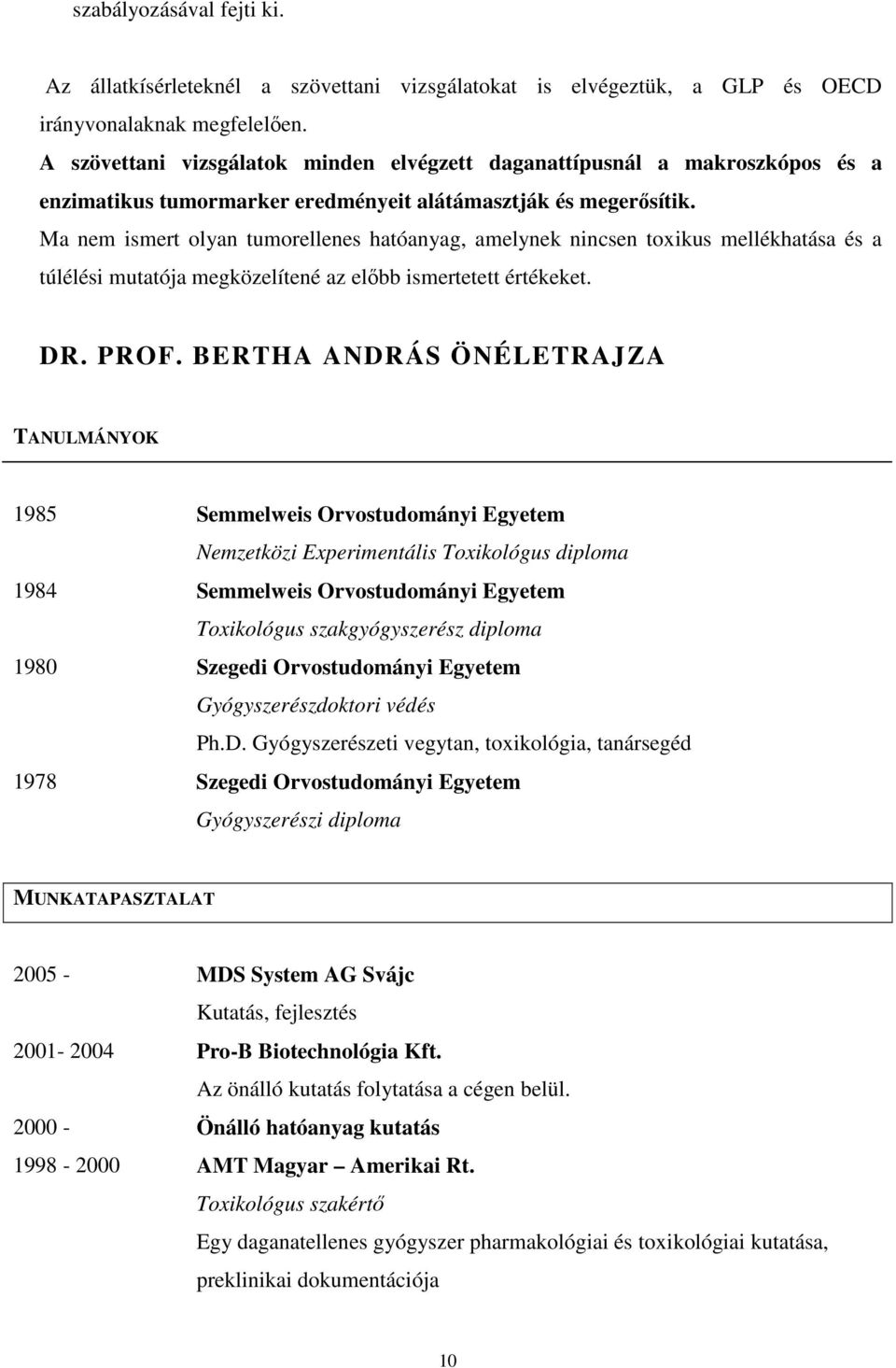 szabályozásával fejti ki.

Az állatkísérleteknél a szövettani vizsgálatokat is elvégeztük, a GLP és OECD irányvonalaknak megfelelően.

A szövettani vizsgálatok minden elvégzett daganattípusnál a makroszkópos és a enzimatikus tumormarker eredményeit alátámasztják és megerősítik.

Ma nem ismert olyan tumorellenes hatóanyag, amelynek nincsen toxikus mellékhatása és a túlélési mutatója megközelítené az előbb ismertetett értékeket.

DR. PROF. BERTHA ANDRÁS ÖNÉLETRAJZA

TANULMÁNYOK

1985 Semmelweis Orvostudományi Egyetem
Nemzetközi Experimentális Toxikológus diploma

1984 Semmelweis Orvostudományi Egyetem
Toxikológus szakgyógyszerész diploma

1980 Szegedi Orvostudományi Egyetem
Gyógyszerészdoktori védés
Ph.D. Gyógyszerészeti vegytan, toxikológia, tanársegéd

1978 Szegedi Orvostudományi Egyetem
Gyógyszerészi diploma

MUNKATAPASZTALAT

2005 - MDS System AG Svájc
Kutatás, fejlesztés

2001- 2004 Pro-B Biotechnológia Kft.
Az önálló kutatás folytatása a cégen belül.

2000 - Önálló hatóanyag kutatás

1998 - 2000 AMT Magyar – Amerikai Rt.
Toxikológus szakértő
Egy daganatellenes gyógyszer pharmakológiai és toxikológiai kutatása, preklinikai dokumentációja

10